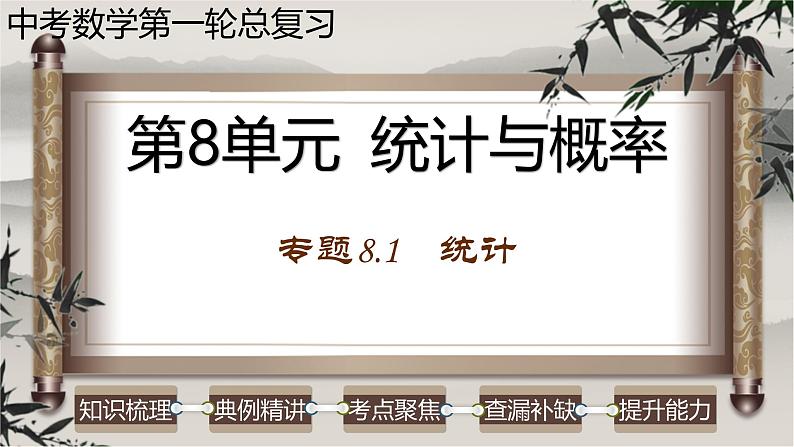 中考数学第一轮总复习

第8单元 统计与概率

专题8.1 统计

知识梳理

典例精讲

考点聚焦

查漏补缺

提升能力